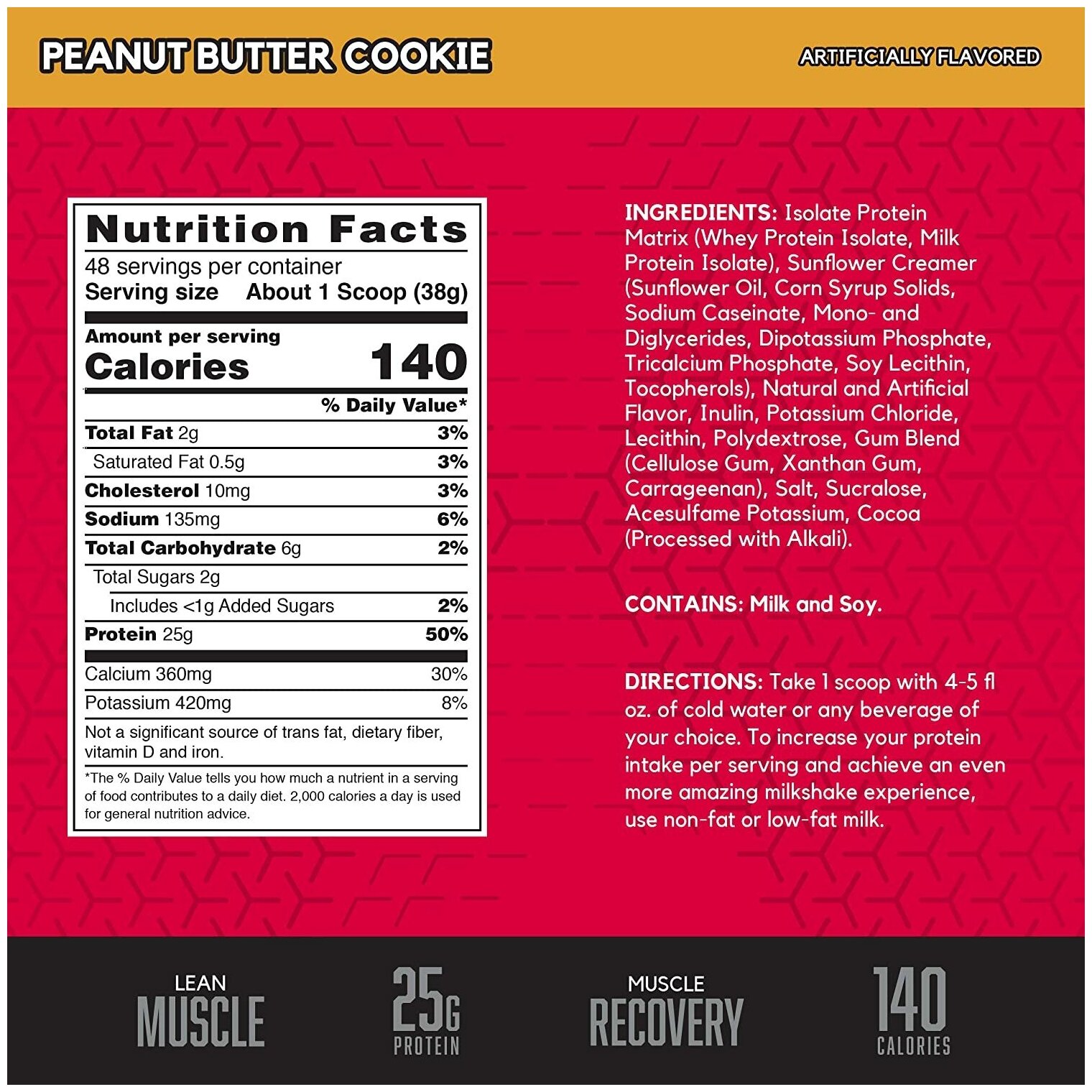 PEANUT BUTTER COOKIE

ARTIFICIALLY FLAVORED

Nutrition Facts

48 servings per container

Serving size About 1 Scoop (38g)

Amount per serving

Calories 140

% Daily Value*

Total Fat 2g 3%

Saturated Fat 0.5g 3%

Cholesterol 10mg 3%

Sodium 135mg 6%

Total Carbohydrate 6g 2%

Total Sugars 2g

Includes <1g Added Sugars 2%

Protein 25g 50%

Calcium 360mg 30%

Potassium 420mg 8%

Not a significant source of trans fat, dietary fiber, vitamin D and iron.

*The % Daily Value tells you how much a nutrient in a serving of food contributes to a daily diet. 2,000 calories a day is used for general nutrition advice.

INGREDIENTS: Isolate Protein Matrix (Whey Protein Isolate, Milk Protein Isolate), Sunflower Creamer (Sunflower Oil, Corn Syrup Solids, Sodium Caseinate, Mono- and Diglycerides, Dipotassium Phosphate, Tricalcium Phosphate, Soy Lecithin, Tocopherols), Natural and Artificial Flavor, Inulin, Potassium Chloride, Lecithin, Polydextrose, Gum Blend (Cellulose Gum, Xanthan Gum, Carrageenan), Salt, Sucralose, Acesulfame Potassium, Cocoa (Processed with Alkali).

CONTAINS: Milk and Soy.

DIRECTIONS: Take 1 scoop with 4-5 fl oz. of cold water or any beverage of your choice. To increase your protein intake per serving and achieve an even more amazing milkshake experience, use non-fat or low-fat milk.

LEAN
MUSCLE

25G
PROTEIN

MUSCLE
RECOVERY

140
CALORIES